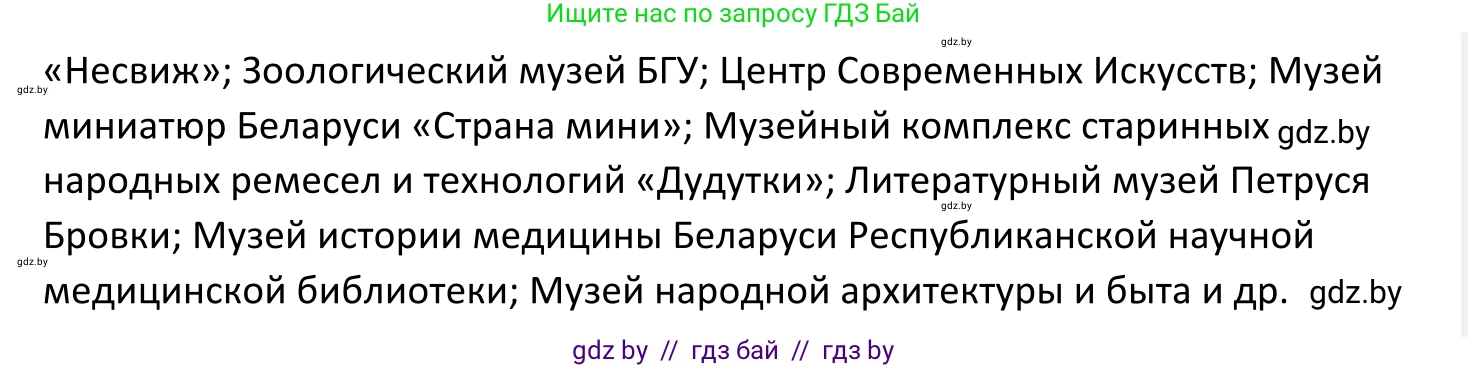 Ищите нас по запросу ГДЗ Бай

gdz.by

gdz.by «Несвиж»; Зоологический музей БГУ; Центр Современных Искусств; Музей миниатюр Беларуси «Страна мини»; Музейный комплекс старинных gdz.by народных ремесел и технологий «Дудутки»; Литературный музей Петруся gdz.by Бровки; Музей истории медицины Беларуси Республиканской научной gdz.by медицинской библиотеки; Музей народной архитектуры и быта и др. gdz.by

gdz by // гдз бай // гдз by